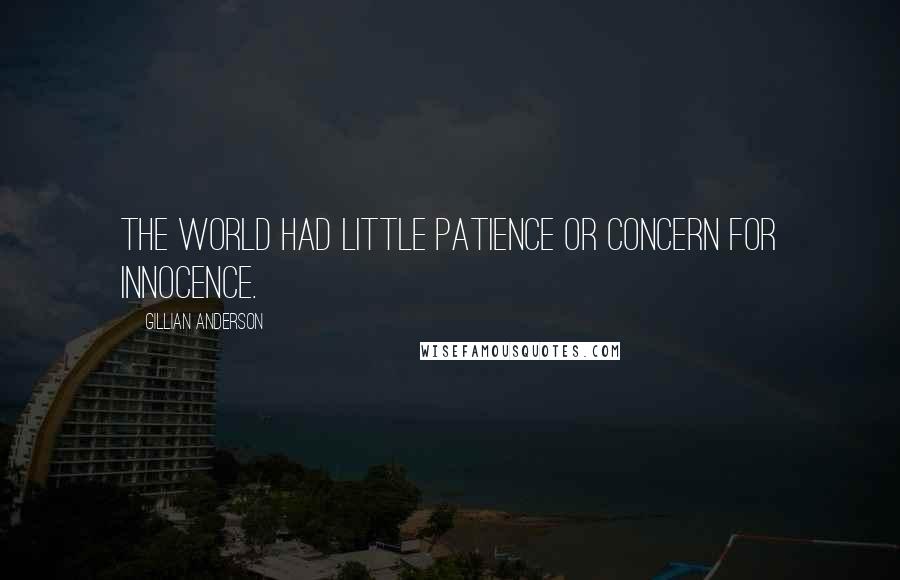 THE WORLD HAD LITTLE PATIENCE OR CONCERN FOR INNOCENCE.

GILLIAN ANDERSON

WISEFAMOUSQUOTES.COM